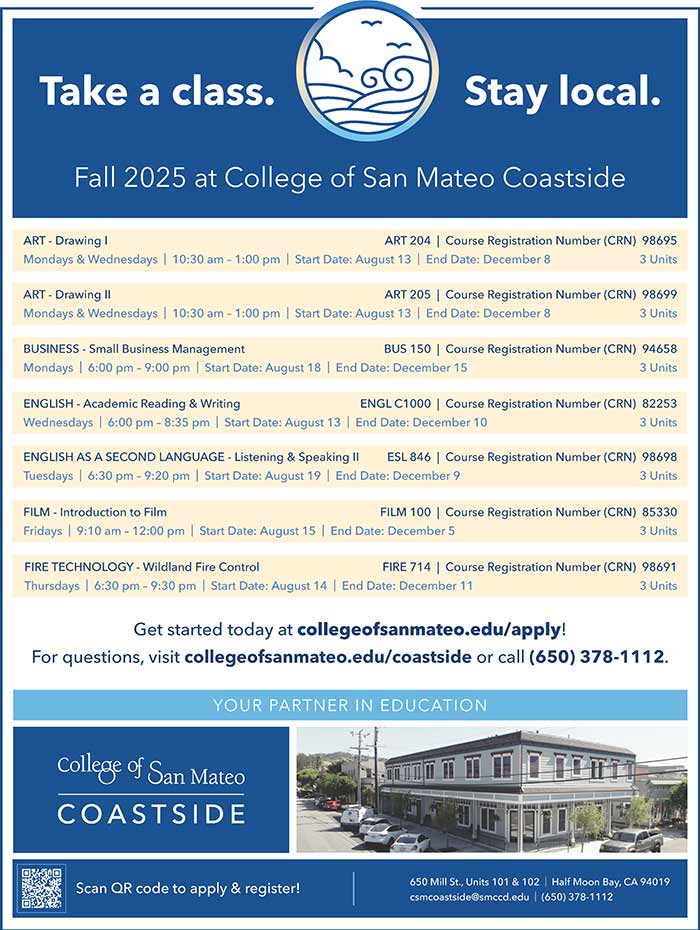 Take a class. Stay local.

Fall 2025 at College of San Mateo Coastside

ART - Drawing I ART 204 | Course Registration Number (CRN) 98695
Mondays & Wednesdays | 10:30 am – 1:00 pm | Start Date: August 13 | End Date: December 8 3 Units

ART - Drawing II ART 205 | Course Registration Number (CRN) 98699
Mondays & Wednesdays | 10:30 am – 1:00 pm | Start Date: August 13 | End Date: December 8 3 Units

BUSINESS - Small Business Management BUS 150 | Course Registration Number (CRN) 94658
Mondays | 6:00 pm – 9:00 pm | Start Date: August 18 | End Date: December 15 3 Units

ENGLISH - Academic Reading & Writing ENGL C1000 | Course Registration Number (CRN) 82253
Wednesdays | 6:00 pm – 8:35 pm | Start Date: August 13 | End Date: December 10 3 Units

ENGLISH AS A SECOND LANGUAGE - Listening & Speaking II ESL 846 | Course Registration Number (CRN) 98698
Tuesdays | 6:30 pm – 9:20 pm | Start Date: August 19 | End Date: December 9 3 Units

FILM - Introduction to Film FILM 100 | Course Registration Number (CRN) 85330
Fridays | 9:10 am – 12:00 pm | Start Date: August 15 | End Date: December 5 3 Units

FIRE TECHNOLOGY - Wildland Fire Control FIRE 714 | Course Registration Number (CRN) 98691
Thursdays | 6:30 pm – 9:30 pm | Start Date: August 14 | End Date: December 11 3 Units

Get started today at collegeofsanmateo.edu/apply!
For questions, visit collegeofsanmateo.edu/coastside or call (650) 378-1112.

YOUR PARTNER IN EDUCATION

College of San Mateo
COASTSIDE

Scan QR code to apply & register!

650 Mill St., Units 101 & 102 | Half Moon Bay, CA 94019
csmcoastside@smccd.edu | (650) 378-1112